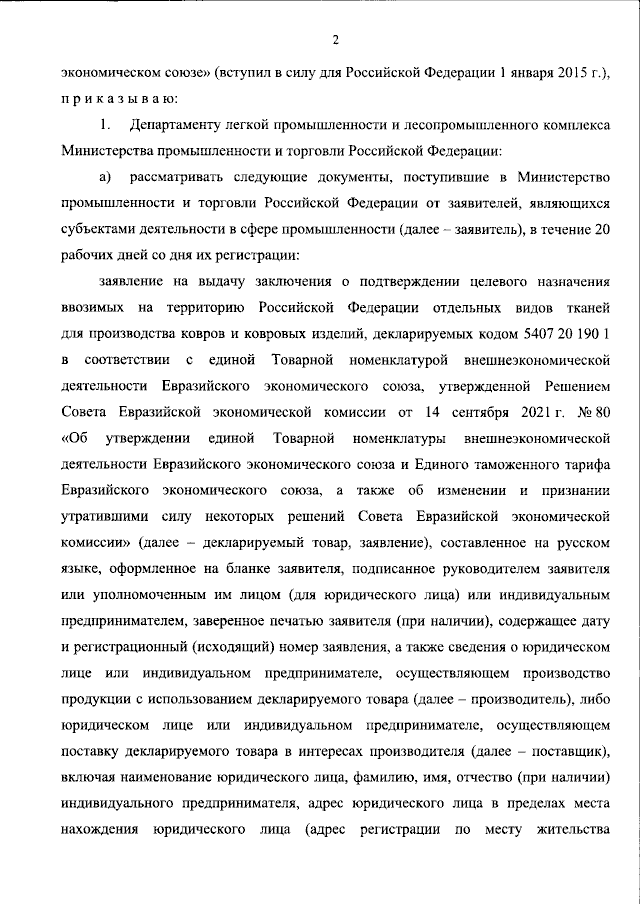 2

экономическом союзе» (вступил в силу для Российской Федерации 1 января 2015 г.),

п р и к а з ы в а ю:

1. Департаменту легкой промышленности и лесопромышленного комплекса Министерства промышленности и торговли Российской Федерации:

а) рассматривать следующие документы, поступившие в Министерство промышленности и торговли Российской Федерации от заявителей, являющихся субъектами деятельности в сфере промышленности (далее – заявитель), в течение 20 рабочих дней со дня их регистрации:

заявление на выдачу заключения о подтверждении целевого назначения ввозимых на территорию Российской Федерации отдельных видов тканей для производства ковров и ковровых изделий, декларируемых кодом 5407 20 190 1 в соответствии с единой Товарной номенклатурой внешнеэкономической деятельности Евразийского экономического союза, утвержденной Решением Совета Евразийской экономической комиссии от 14 сентября 2021 г. № 80 «Об утверждении единой Товарной номенклатуры внешнеэкономической деятельности Евразийского экономического союза и Единого таможенного тарифа Евразийского экономического союза, а также об изменении и признании утратившими силу некоторых решений Совета Евразийской экономической комиссии» (далее – декларируемый товар, заявление), составленное на русском языке, оформленное на бланке заявителя, подписанное руководителем заявителя или уполномоченным им лицом (для юридического лица) или индивидуальным предпринимателем, заверенное печатью заявителя (при наличии), содержащее дату и регистрационный (исходящий) номер заявления, а также сведения о юридическом лице или индивидуальном предпринимателе, осуществляющем производство продукции с использованием декларируемого товара (далее – производитель), либо юридическом лице или индивидуальном предпринимателе, осуществляющем поставку декларируемого товара в интересах производителя (далее – поставщик), включая наименование юридического лица, фамилию, имя, отчество (при наличии) индивидуального предпринимателя, адрес юридического лица в пределах места нахождения юридического лица (адрес регистрации по месту жительства